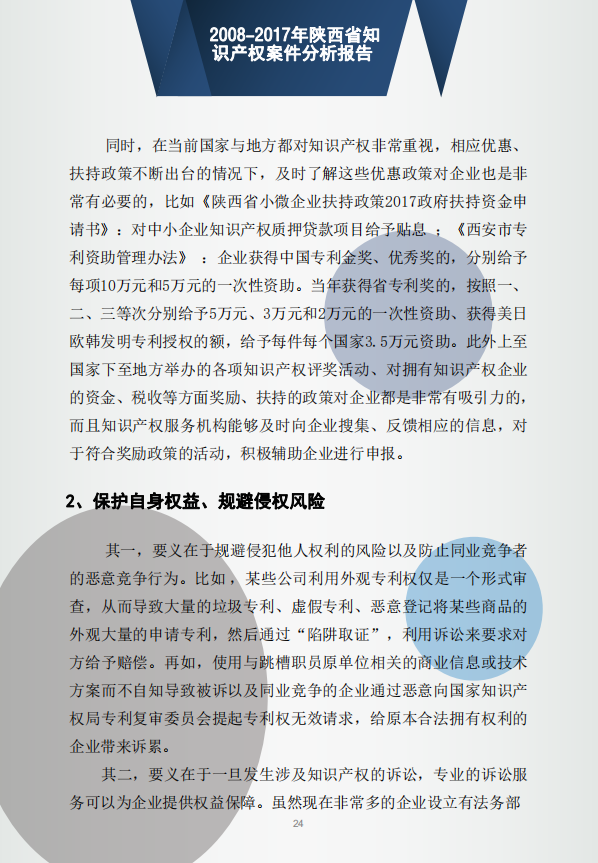 2008-2017年陕西省知识产权案件分析报告

同时，在当前国家与地方都对知识产权非常重视，相应优惠、扶持政策不断出台的情况下，及时了解这些优惠政策对企业也是非常有必要的，比如《陕西省小微企业扶持政策2017政府扶持资金申请书》：对中小企业知识产权质押贷款项目给予贴息 ；《西安市专利资助管理办法》 ：企业获得中国专利金奖、优秀奖的，分别给予每项10万元和5万元的一次性资助。当年获得省专利奖的，按照一、二、三等次分别给予5万元、3万元和2万元的一次性资助、获得美日欧韩发明专利授权的额，给予每件每个国家3.5万元资助。此外上至国家下至地方举办的各项知识产权评奖活动、对拥有知识产权企业的资金、税收等方面奖励、扶持的政策对企业都是非常有吸引力的，而且知识产权服务机构能够及时向企业搜集、反馈相应的信息，对于符合奖励政策的活动，积极辅助企业进行申报。

2、保护自身权益、规避侵权风险

其一，要义在于规避侵犯他人权利的风险以及防止同业竞争者的恶意竞争行为。比如，某些公司利用外观专利权仅是一个形式审查，从而导致大量的垃圾专利、虚假专利、恶意登记将某些商品的外观大量的申请专利，然后通过“陷阱取证”，利用诉讼来要求对方给予赔偿。再如，使用与跳槽职员原单位相关的商业信息或技术方案而不自知导致被诉以及同业竞争的企业通过恶意向国家知识产权局专利复审委员会提起专利权无效请求，给原本合法拥有权利的企业带来诉累。

其二，要义在于一旦发生涉及知识产权的诉讼，专业的诉讼服务可以为企业提供权益保障。虽然现在非常多的企业设立有法务部

24